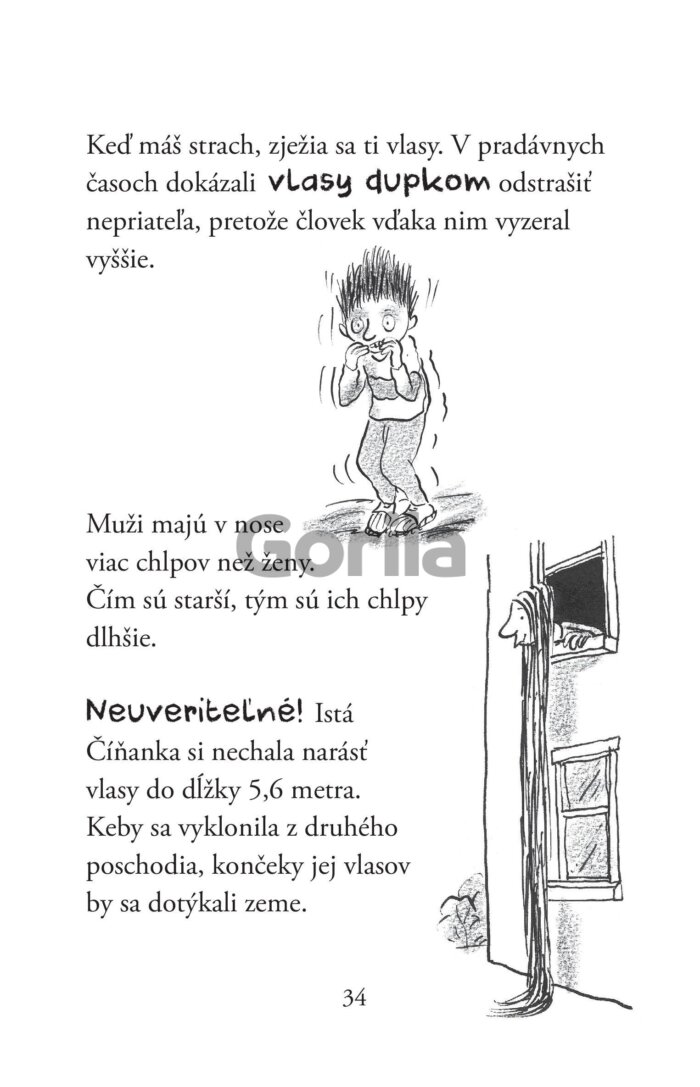 Keď máš strach, zježia sa ti vlasy. V pradávnych časoch dokázali vlasy dupkom odstrašiť nepriateľa, pretože človek vďaka nim vyzeral vyššie.

Muži majú v nose viac chlpov než ženy. Čím sú starší, tým sú ich chlpy dlhšie.

Gorila

Neuveriteľné! Istá Číňanka si nechala narásť vlasy do dĺžky 5,6 metra. Keby sa vyklonila z druhého poschodia, končeky jej vlasov by sa dotýkali zeme.

34